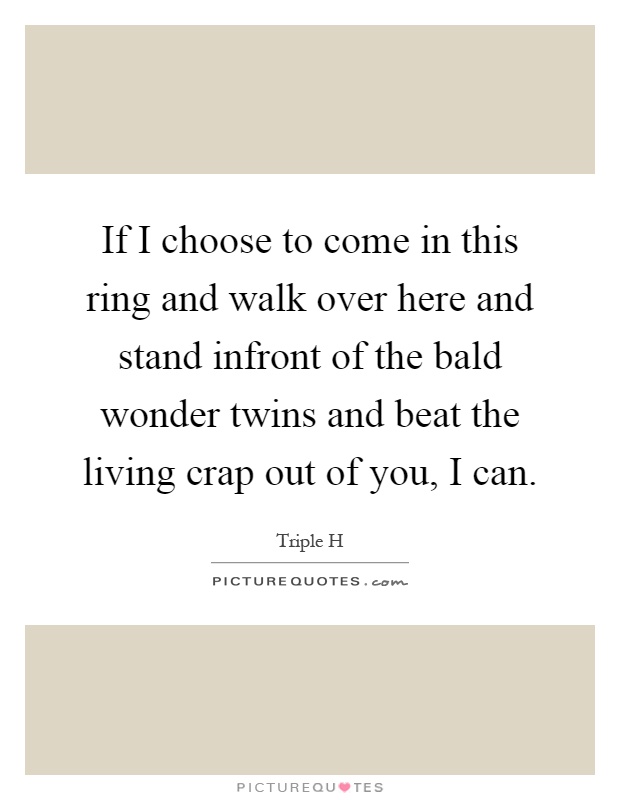 If I choose to come in this ring and walk over here and stand infront of the bald wonder twins and beat the living crap out of you, I can.

Triple H

PICTUREQUOTES.com

PICTUREQUOTES